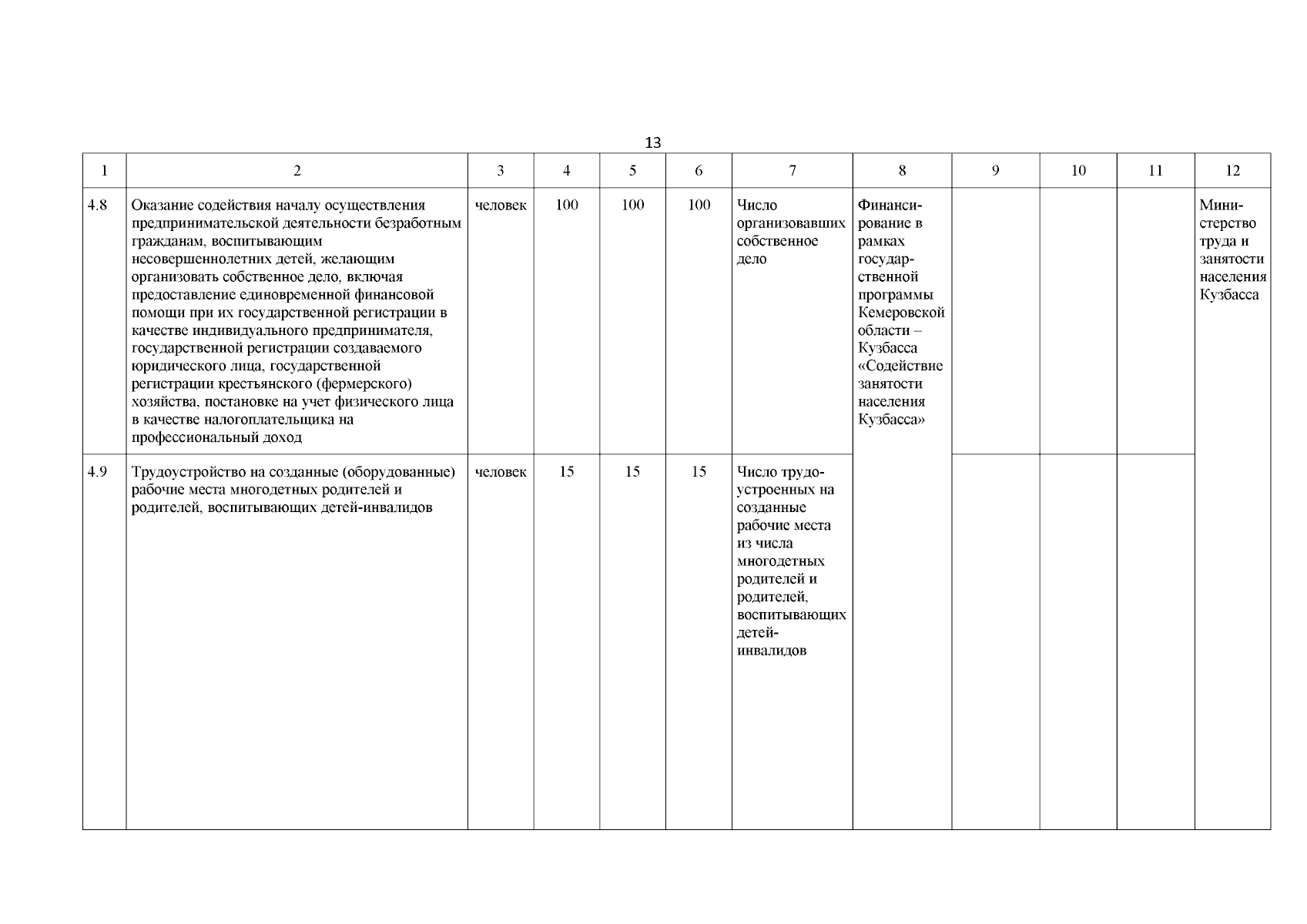 13

| 1 | 2 | 3 | 4 | 5 | 6 | 7 | 8 | 9 | 10 | 11 | 12 |
|---|---|---|---|---|---|---|---|---|---|---|---|
| 4.8 | Оказание содействия началу осуществления предпринимательской деятельности безработным гражданам, воспитывающим несовершеннолетних детей, желающим организовать собственное дело, включая предоставление единовременной финансовой помощи при их государственной регистрации в качестве индивидуального предпринимателя, государственной регистрации создаваемого юридического лица, государственной регистрации крестьянского (фермерского) хозяйства, постановке на учет физического лица в качестве налогоплательщика на профессиональный доход | человек | 100 | 100 | 100 | Число организовавших собственное дело | Финансирование в рамках государственной программы Кемеровской области – Кузбасса «Содействие занятости населения Кузбасса» | | | | Министерство труда и занятости населения Кузбасса |
| 4.9 | Трудоустройство на созданные (оборудованные) рабочие места многодетных родителей и родителей, воспитывающих детей-инвалидов | человек | 15 | 15 | 15 | Число трудоустроенных на созданные рабочие места из числа многодетных родителей и родителей, воспитывающих детей-инвалидов | | | | | |